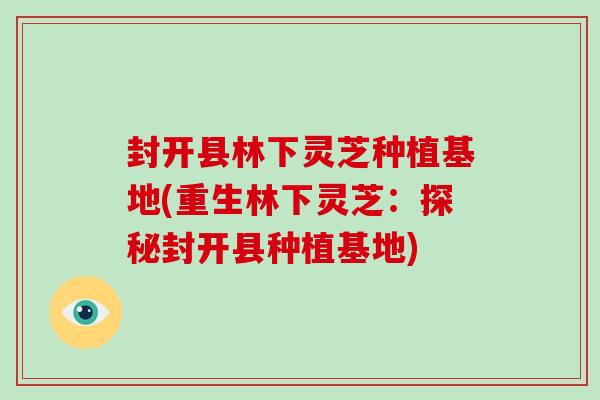 封开县林下灵芝种植基地(重生林下灵芝：探秘封开县种植基地)